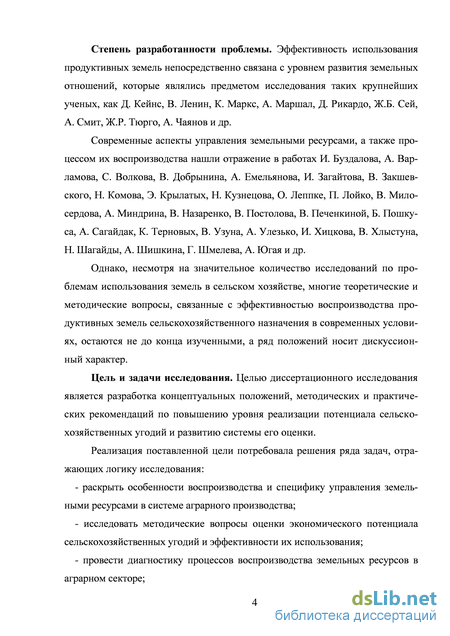 **Степень разработанности проблемы.** Эффективность использования продуктивных земель непосредственно связана с уровнем развития земельных отношений, которые являлись предметом исследования таких крупнейших ученых, как Д. Кейнс, В. Ленин, К. Маркс, А. Маршал, Д. Рикардо, Ж.Б. Сей, А. Смит, Ж.Р. Тюрго, А. Чаянов и др.

Современные аспекты управления земельными ресурсами, а также процессом их воспроизводства нашли отражение в работах И. Буздалова, А. Варламова, С. Волкова, В. Добрынина, А. Емельянова, И. Загайтова, В. Закшевского, Н. Комова, Э. Крылатых, Н. Кузнецова, О. Леппке, П. Лойко, В. Милосердова, А. Миндрина, В. Назаренко, В. Постолова, В. Печенкиной, Б. Пошкуса, А. Сагайдак, К. Терновых, В. Узуна, А. Улезько, И. Хицкова, В. Хлыстуна, Н. Шагайды, А. Шишкина, Г. Шмелева, А. Югая и др.

Однако, несмотря на значительное количество исследований по проблемам использования земель в сельском хозяйстве, многие теоретические и методические вопросы, связанные с эффективностью воспроизводства продуктивных земель сельскохозяйственного назначения в современных условиях, остаются не до конца изученными, а ряд положений носит дискуссионный характер.

**Цель и задачи исследования.** Целью диссертационного исследования является разработка концептуальных положений, методических и практических рекомендаций по повышению уровня реализации потенциала сельскохозяйственных угодий и развитию системы его оценки.

Реализация поставленной цели потребовала решения ряда задач, отражающих логику исследования:

- раскрыть особенности воспроизводства и специфику управления земельными ресурсами в системе аграрного производства;

- исследовать методические вопросы оценки экономического потенциала сельскохозяйственных угодий и эффективности их использования;

- провести диагностику процессов воспроизводства земельных ресурсов в аграрном секторе;

4

dsLib.net
библиотека диссертаций